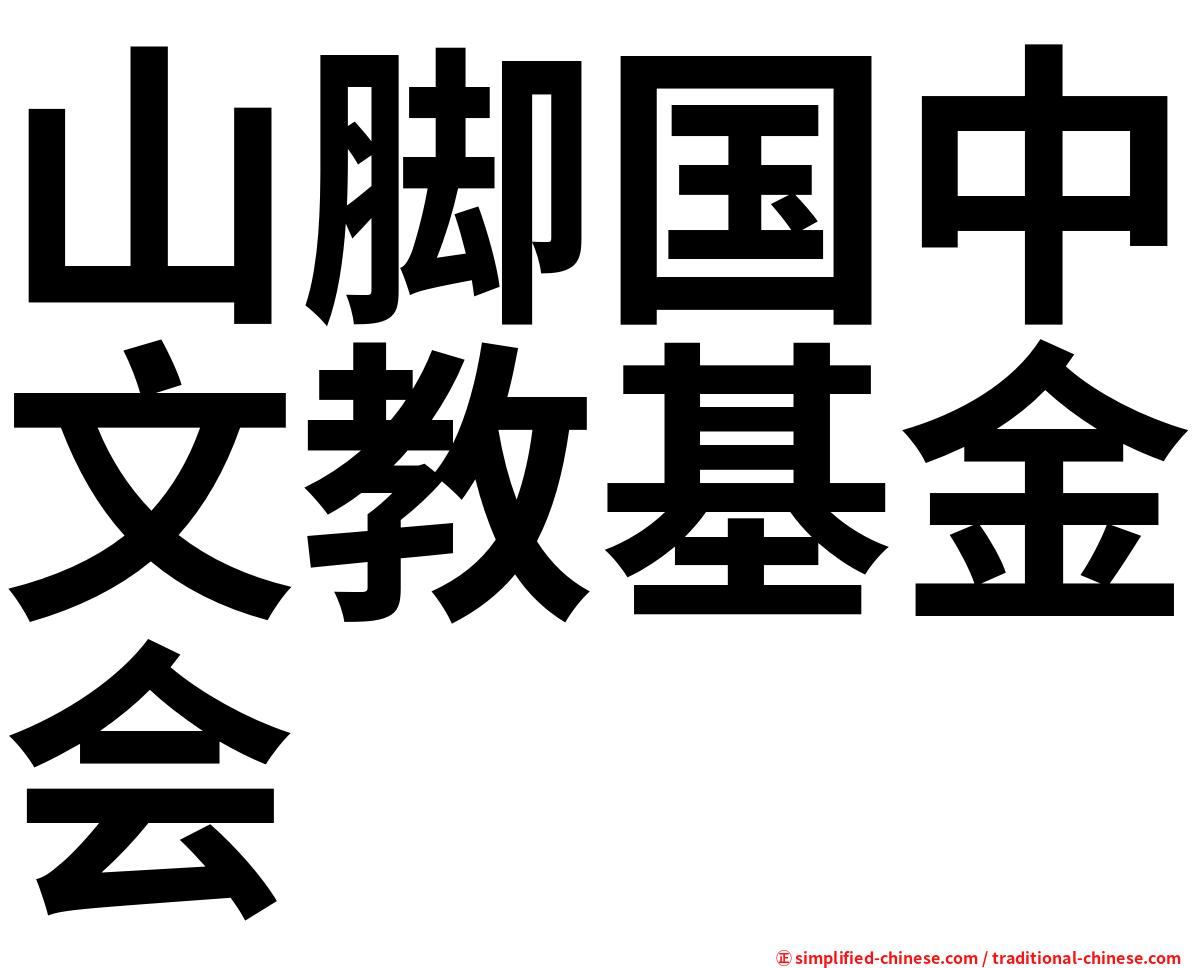 山脚国中文教基金会

㊣ simplified-chinese.com / traditional-chinese.com